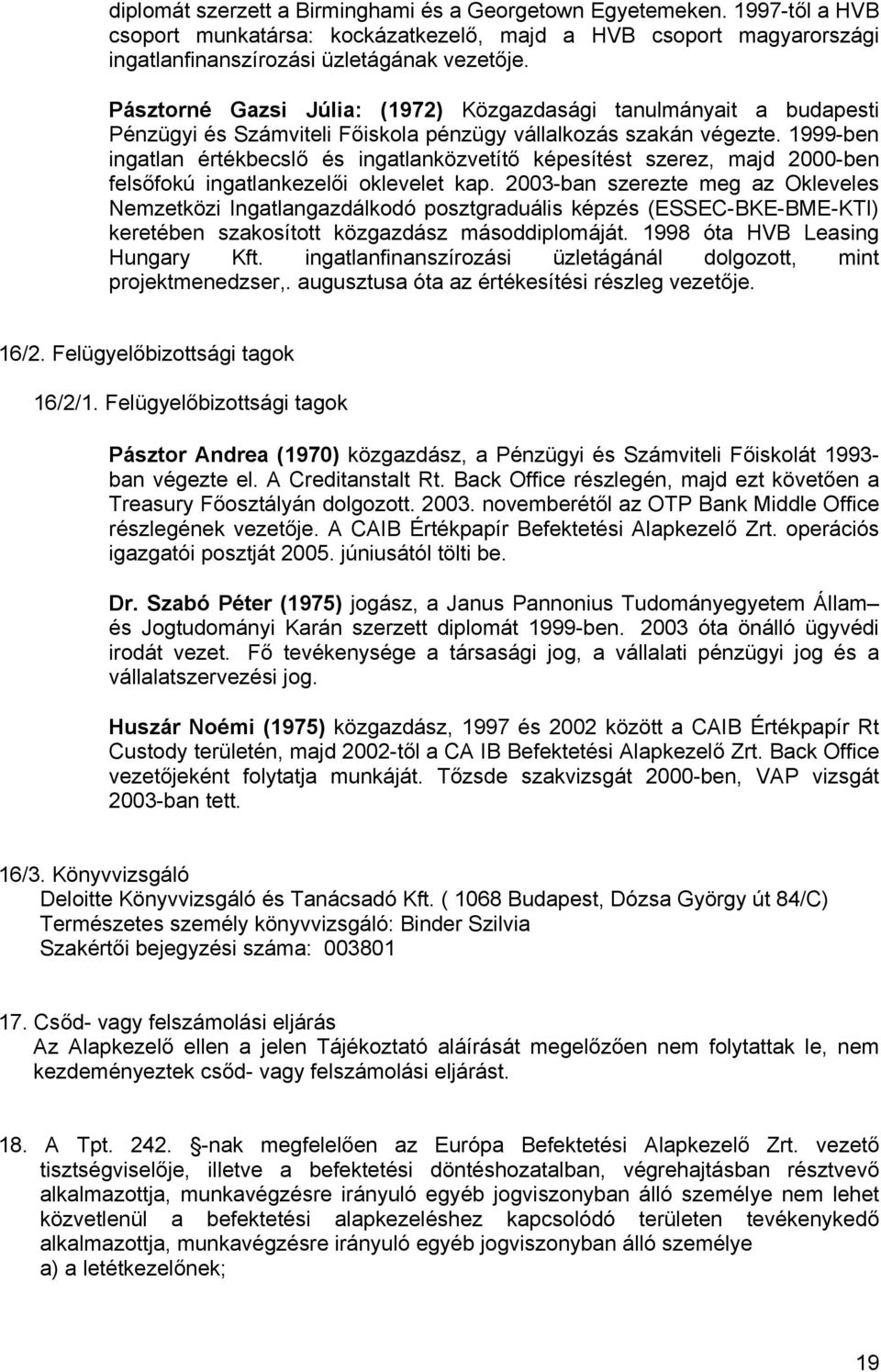 diplomát szerzett a Birminghami és a Georgetown Egyetemeken. 1997-től a HVB csoport munkatársa: kockázatkezelő, majd a HVB csoport magyarországi ingatlanfinanszírozási üzletágának vezetője.

Pásztorné Gazsi Júlia: (1972) Közgazdasági tanulmányait a budapesti Pénzügyi és Számviteli Főiskola pénzügy vállalkozás szakán végezte. 1999-ben ingatlan értékbecslő és ingatlanközvetítő képesítést szerez, majd 2000-ben felsőfokú ingatlankezelői oklevelet kap. 2003-ban szerezte meg az Okleveles Nemzetközi Ingatlangazdálkodó posztgraduális képzés (ESSEC-BKE-BME-KTI) keretében szakosított közgazdász másoddiplomáját. 1998 óta HVB Leasing Hungary Kft. ingatlanfinanszírozási üzletágánál dolgozott, mint projektmenedzser,. augusztusa óta az értékesítési részleg vezetője.

16/2. Felügyelőbizottsági tagok

16/2/1. Felügyelőbizottsági tagok

Pásztor Andrea (1970) közgazdász, a Pénzügyi és Számviteli Főiskolát 1993-ban végezte el. A Creditanstalt Rt. Back Office részlegén, majd ezt követően a Treasury Főosztályán dolgozott. 2003. novemberétől az OTP Bank Middle Office részlegének vezetője. A CAIB Értékpapír Befektetési Alapkezelő Zrt. operációs igazgatói posztját 2005. júniusától tölti be.

Dr. Szabó Péter (1975) jogász, a Janus Pannonius Tudományegyetem Állam– és Jogtudományi Karán szerzett diplomát 1999-ben. 2003 óta önálló ügyvédi irodát vezet. Fő tevékenysége a társasági jog, a vállalati pénzügyi jog és a vállalatszervezési jog.

Huszár Noémi (1975) közgazdász, 1997 és 2002 között a CAIB Értékpapír Rt Custody területén, majd 2002-től a CA IB Befektetési Alapkezelő Zrt. Back Office vezetőjeként folytatja munkáját. Tőzsde szakvizsgát 2000-ben, VAP vizsgát 2003-ban tett.

16/3. Könyvvizsgáló
Deloitte Könyvvizsgáló és Tanácsadó Kft. ( 1068 Budapest, Dózsa György út 84/C)
Természetes személy könyvvizsgáló: Binder Szilvia
Szakértői bejegyzési száma: 003801

17. Csőd- vagy felszámolási eljárás
Az Alapkezelő ellen a jelen Tájékoztató aláírását megelőzően nem folytattak le, nem kezdeményeztek csőd- vagy felszámolási eljárást.

18. A Tpt. 242. §-nak megfelelően az Európa Befektetési Alapkezelő Zrt. vezető tisztségviselője, illetve a befektetési döntéshozatalban, végrehajtásban résztvevő alkalmazottja, munkavégzésre irányuló egyéb jogviszonyban álló személye nem lehet közvetlenül a befektetési alapkezeléshez kapcsolódó területen tevékenykedő alkalmazottja, munkavégzésre irányuló egyéb jogviszonyban álló személye
a) a letétkezelőnek;

19